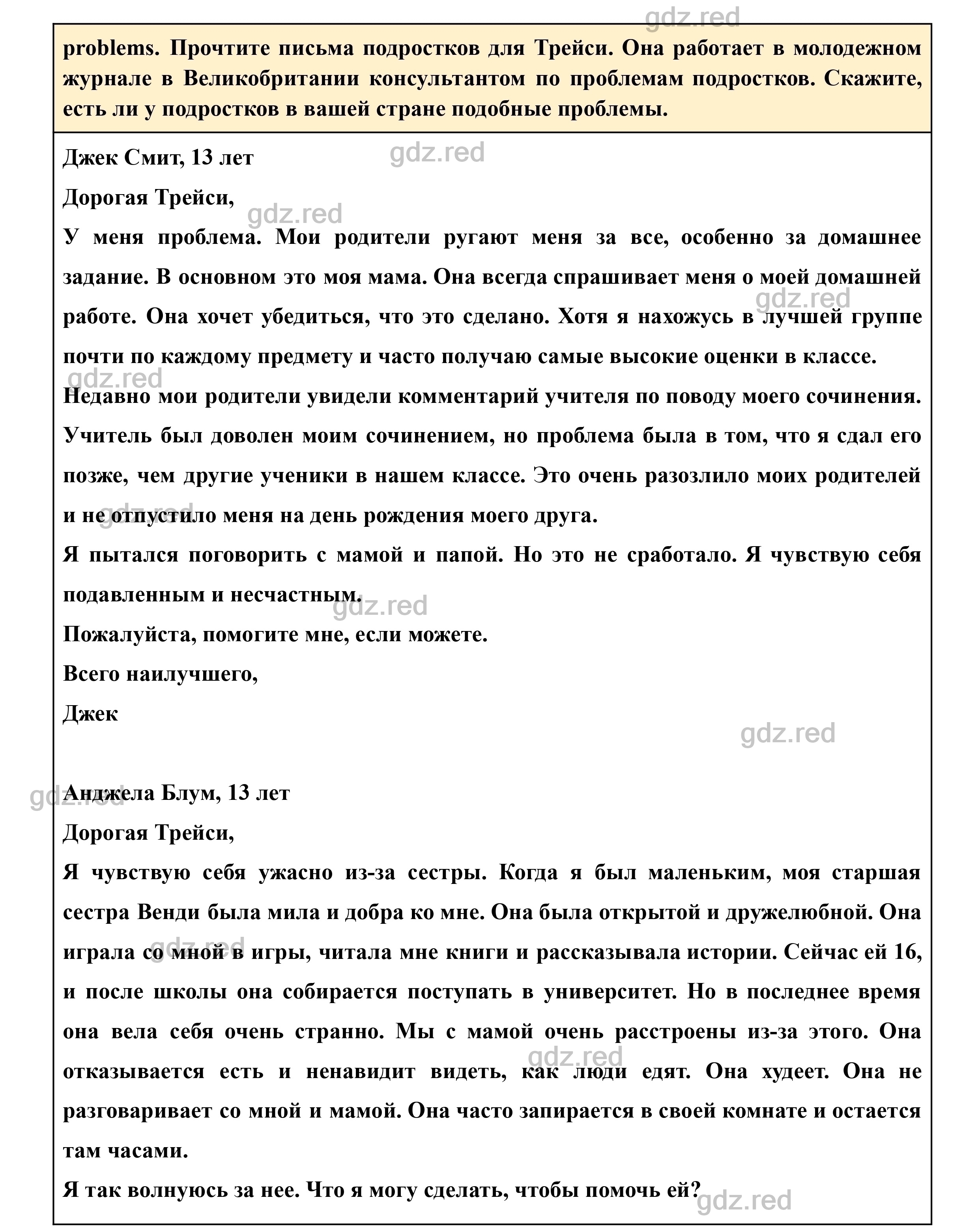 gdz.red

problems. Прочтите письма подростков для Трейси. Она работает в молодежном журнале в Великобритании консультантом по проблемам подростков. Скажите, есть ли у подростков в вашей стране подобные проблемы.

Джек Смит, 13 лет

gdz.red

Дорогая Трейси,

gdz.red

У меня проблема. Мои родители ругают меня за все, особенно за домашнее задание. В основном это моя мама. Она всегда спрашивает меня о моей домашней работе. Она хочет убедиться, что это сделано. Хотя я нахожусь в лучшей группе почти по каждому предмету и часто получаю самые высокие оценки в классе.

gdz.red

gdz.red

Недавно мои родители увидели комментарий учителя по поводу моего сочинения. Учитель был доволен моим сочинением, но проблема была в том, что я сдал его позже, чем другие ученики в нашем классе. Это очень разозлило моих родителей и не отпустило меня на день рождения моего друга.

gdz.red

Я пытался поговорить с мамой и папой. Но это не сработало. Я чувствую себя подавленным и несчастным.

gdz.red

Пожалуйста, помогите мне, если можете.

Всего наилучшего,

Джек

gdz.red

gdz.red

Анджела Блум, 13 лет

Дорогая Трейси,

Я чувствую себя ужасно из-за сестры. Когда я был маленьким, моя старшая сестра Венди была мила и добра ко мне. Она была открытой и дружелюбной. Она играла со мной в игры, читала мне книги и рассказывала истории. Сейчас ей 16, и после школы она собирается поступать в университет. Но в последнее время она вела себя очень странно. Мы с мамой очень расстроены из-за этого. Она отказывается есть и ненавидит видеть, как люди едят. Она худеет. Она не разговаривает со мной и мамой. Она часто запирается в своей комнате и остается там часами.

gdz.red

gdz.red

Я так волнуюсь за нее. Что я могу сделать, чтобы помочь ей?

gdz.red